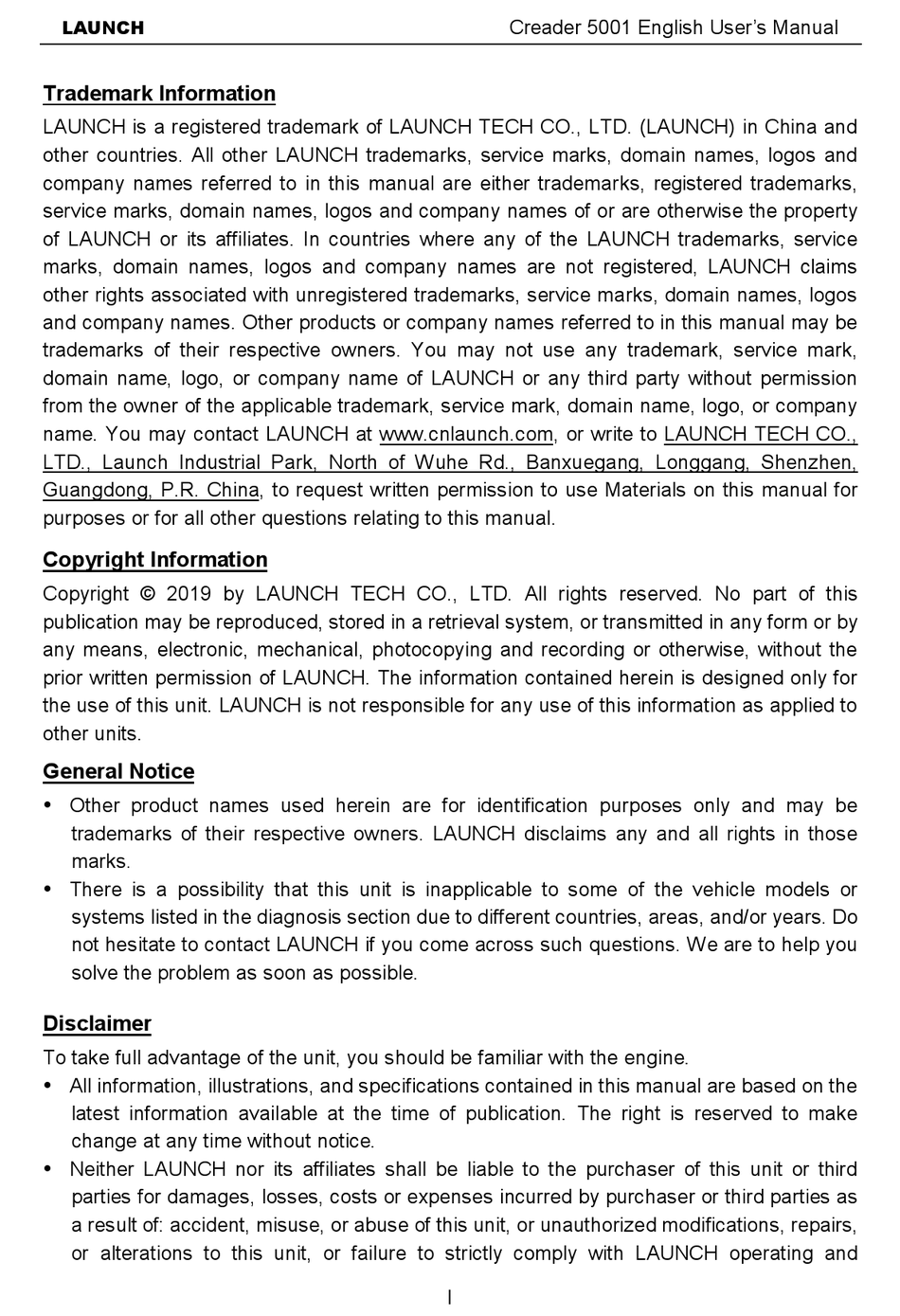 LAUNCH Creader 5001 English User's Manual

Trademark Information

LAUNCH is a registered trademark of LAUNCH TECH CO., LTD. (LAUNCH) in China and other countries. All other LAUNCH trademarks, service marks, domain names, logos and company names referred to in this manual are either trademarks, registered trademarks, service marks, domain names, logos and company names of or are otherwise the property of LAUNCH or its affiliates. In countries where any of the LAUNCH trademarks, service marks, domain names, logos and company names are not registered, LAUNCH claims other rights associated with unregistered trademarks, service marks, domain names, logos and company names. Other products or company names referred to in this manual may be trademarks of their respective owners. You may not use any trademark, service mark, domain name, logo, or company name of LAUNCH or any third party without permission from the owner of the applicable trademark, service mark, domain name, logo, or company name. You may contact LAUNCH at www.cnlaunch.com, or write to LAUNCH TECH CO., LTD., Launch Industrial Park, North of Wuhe Rd., Banxuegang, Longgang, Shenzhen, Guangdong, P.R. China, to request written permission to use Materials on this manual for purposes or for all other questions relating to this manual.

Copyright Information

Copyright © 2019 by LAUNCH TECH CO., LTD. All rights reserved. No part of this publication may be reproduced, stored in a retrieval system, or transmitted in any form or by any means, electronic, mechanical, photocopying and recording or otherwise, without the prior written permission of LAUNCH. The information contained herein is designed only for the use of this unit. LAUNCH is not responsible for any use of this information as applied to other units.

General Notice

• Other product names used herein are for identification purposes only and may be trademarks of their respective owners. LAUNCH disclaims any and all rights in those marks.
• There is a possibility that this unit is inapplicable to some of the vehicle models or systems listed in the diagnosis section due to different countries, areas, and/or years. Do not hesitate to contact LAUNCH if you come across such questions. We are to help you solve the problem as soon as possible.

Disclaimer

To take full advantage of the unit, you should be familiar with the engine.
• All information, illustrations, and specifications contained in this manual are based on the latest information available at the time of publication. The right is reserved to make change at any time without notice.
• Neither LAUNCH nor its affiliates shall be liable to the purchaser of this unit or third parties for damages, losses, costs or expenses incurred by purchaser or third parties as a result of: accident, misuse, or abuse of this unit, or unauthorized modifications, repairs, or alterations to this unit, or failure to strictly comply with LAUNCH operating and

I